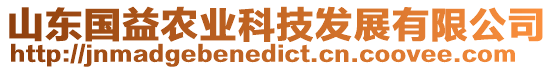 山东国益农业科技发展有限公司
http://jnmadgebenedict.cn.coovee.com